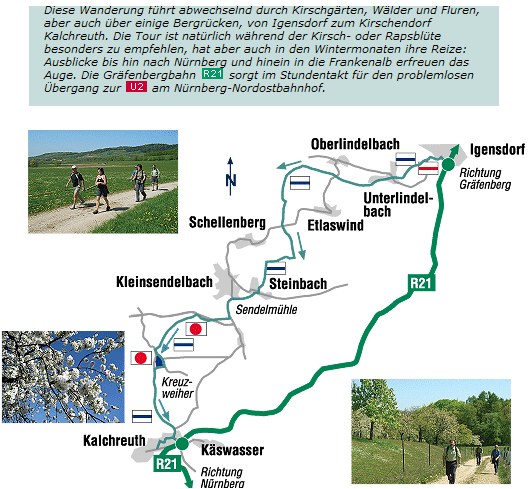 Diese Wanderung führt abwechselnd durch Kirschgärten, Wälder und Fluren, aber auch über einige Bergrücken, von Igensdorf zum Kirschendorf Kalchreuth. Die Tour ist natürlich während der Kirsch- oder Rapsblüte besonders zu empfehlen, hat aber auch in den Wintermonaten ihre Reize: Ausblicke bis hin nach Nürnberg und hinein in die Frankenalb erfreuen das Auge. Die Gräfenbergbahn R21 sorgt im Stundentakt für den problemlosen Übergang zur U2 am Nürnberg-Nordostbahnhof.

N

Oberlindelbach

Igensdorf

Richtung Gräfenberg

Unterlindelbach

Schellenberg

Etlaswind

Kleinsendelbach

Steinbach

Sendelmühle

R21

Kreuzweiher

Kalchreuth

Käswasser

R21

Richtung Nürnberg